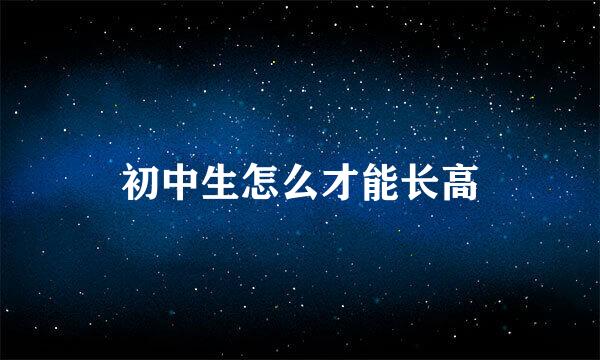 初中生怎么才能长高